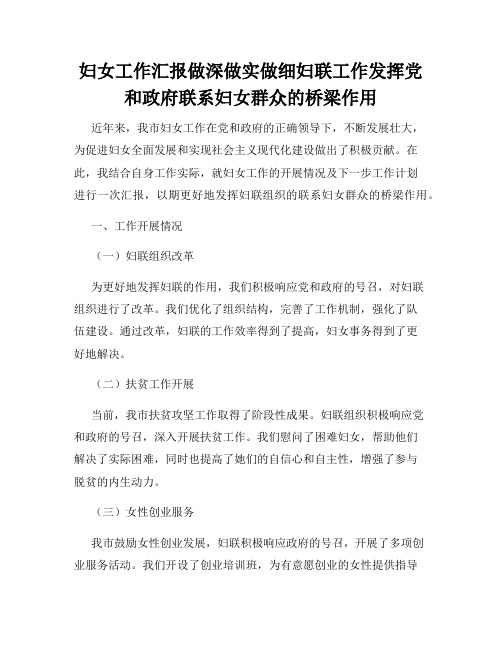 妇女工作汇报做深做实做细妇联工作发挥党和政府联系妇女群众的桥梁作用

近年来，我市妇女工作在党和政府的正确领导下，不断发展壮大，为促进妇女全面发展和实现社会主义现代化建设做出了积极贡献。在此，我结合自身工作实际，就妇女工作的开展情况及下一步工作计划进行一次汇报，以期更好地发挥妇联组织的联系妇女群众的桥梁作用。

一、工作开展情况

（一）妇联组织改革

为更好地发挥妇联的作用，我们积极响应党和政府的号召，对妇联组织进行了改革。我们优化了组织结构，完善了工作机制，强化了队伍建设。通过改革，妇联的工作效率得到了提高，妇女事务得到了更好地解决。

（二）扶贫工作开展

当前，我市扶贫攻坚工作取得了阶段性成果。妇联组织积极响应党和政府的号召，深入开展扶贫工作。我们慰问了困难妇女，帮助他们解决了实际困难，同时也提高了她们的自信心和自主性，增强了参与脱贫的内生动力。

（三）女性创业服务

我市鼓励女性创业发展，妇联积极响应政府的号召，开展了多项创业服务活动。我们开设了创业培训班，为有意愿创业的女性提供指导